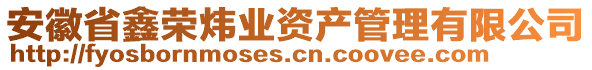 安徽省鑫荣炜业资产管理有限公司
http://fyosbornmoses.cn.coovee.com